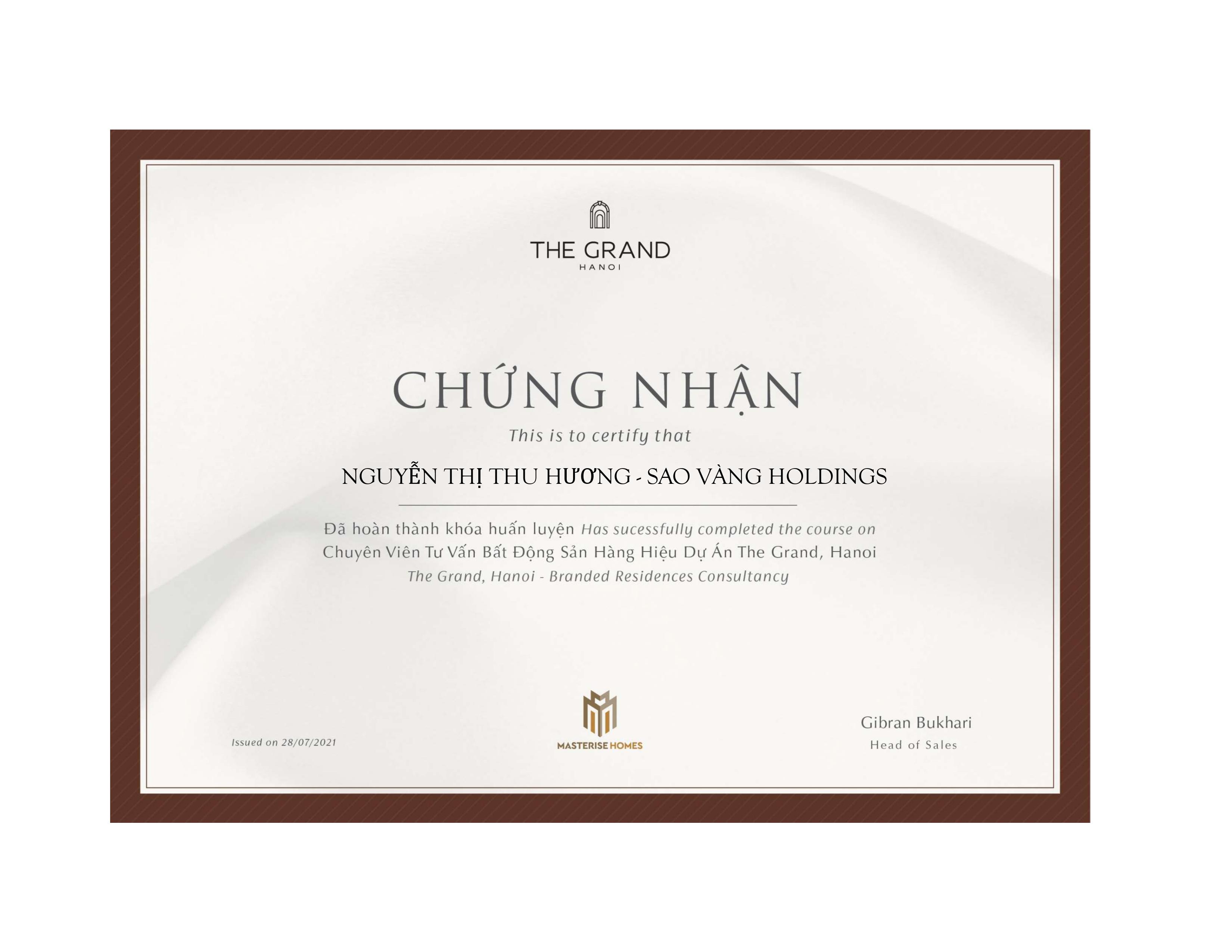 THE GRAND
HANOI

CHỨNG NHẬN

This is to certify that

NGUYỄN THỊ THU HƯƠNG - SAO VÀNG HOLDINGS

Đã hoàn thành khóa huấn luyện Has sucessfully completed the course on Chuyên Viên Tư Vấn Bất Động Sản Hàng Hiệu Dự Án The Grand, Hanoi The Grand, Hanoi - Branded Residences Consultancy

Issued on 28/07/2021

MASTERISE HOMES

Gibran Bukhari
Head of Sales